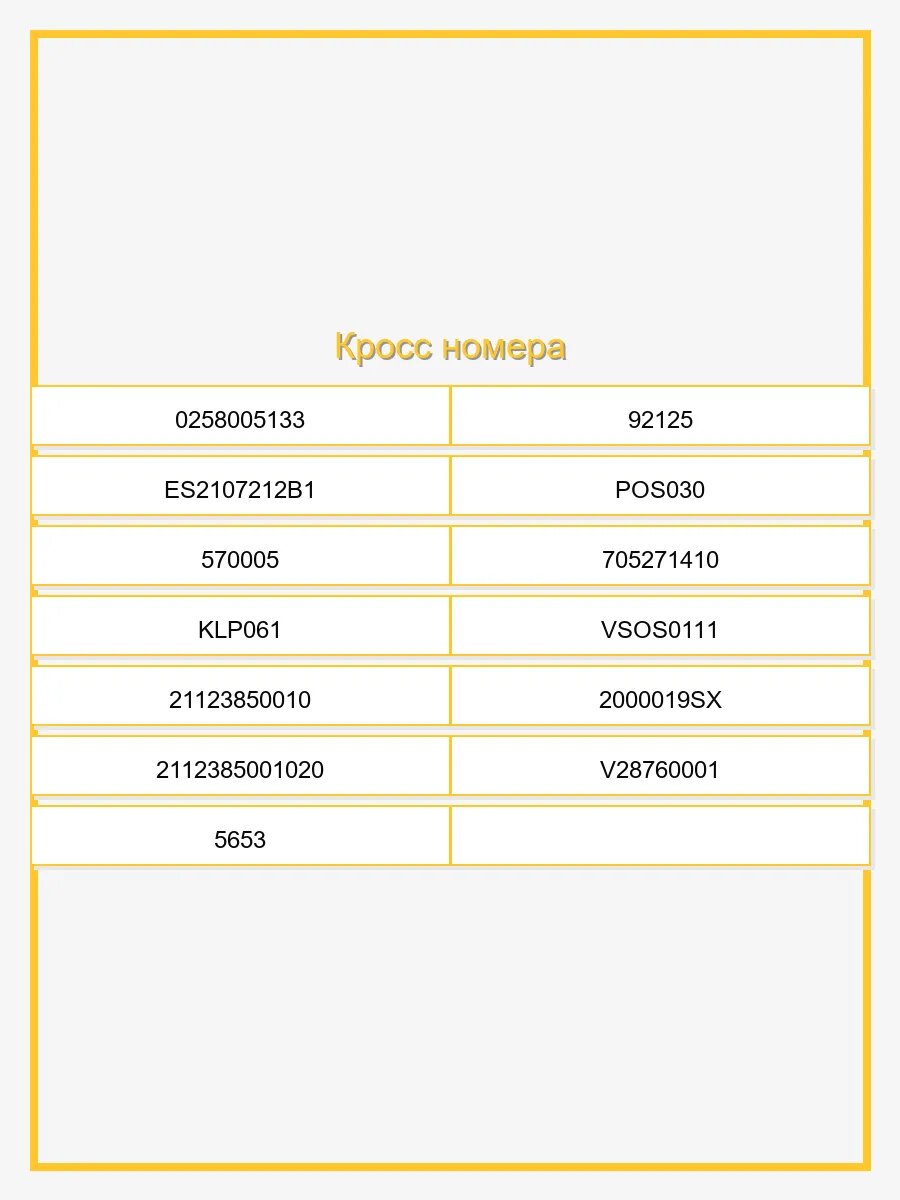 Кросс номера

| | |
|---|---|
| 0258005133 | 92125 |
| ES2107212B1 | POS030 |
| 570005 | 705271410 |
| KLP061 | VSOS0111 |
| 21123850010 | 2000019SX |
| 2112385001020 | V28760001 |
| 5653 | |